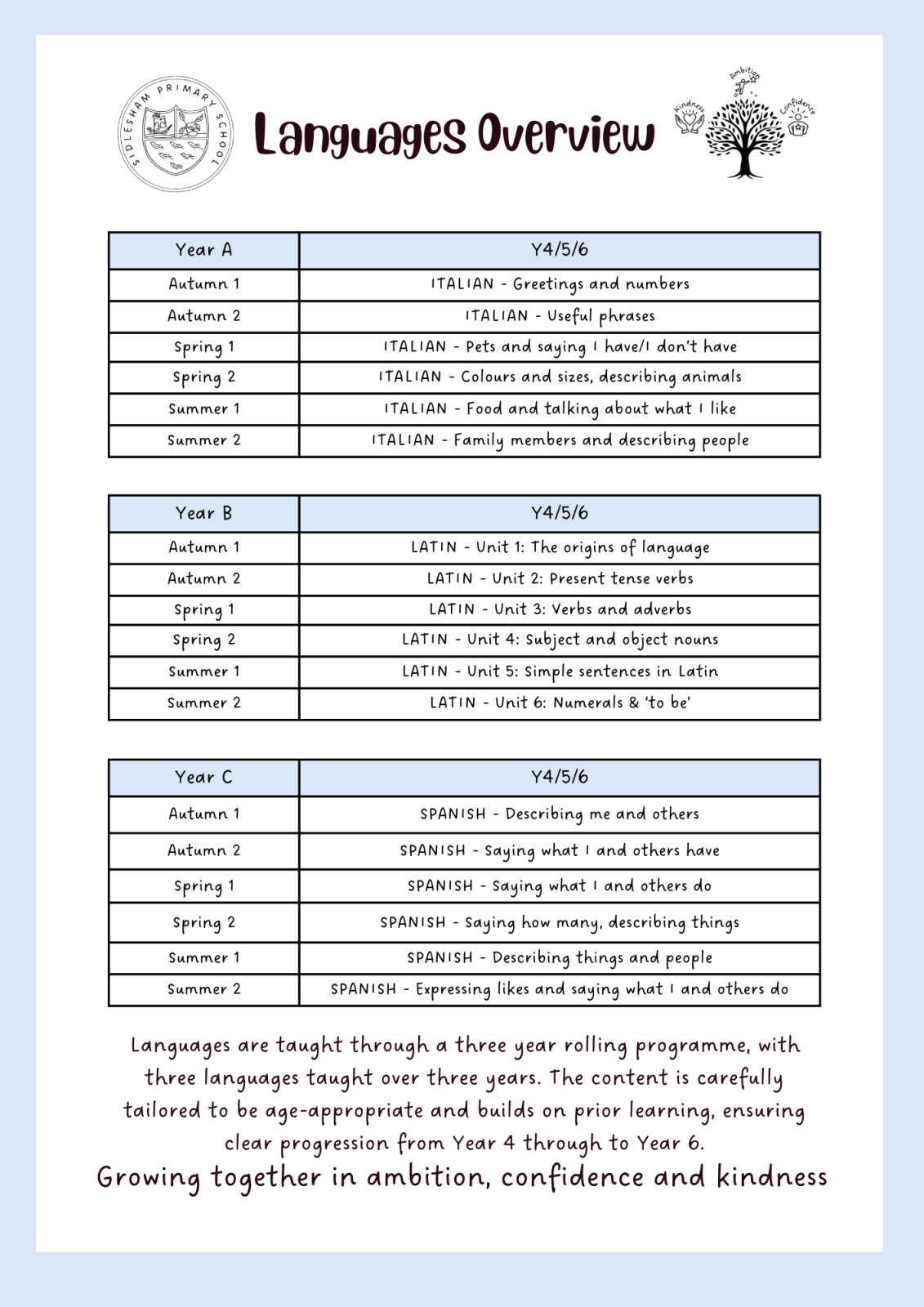 SIDLESHAM PRIMARY SCHOOL

Languages Overview

Ambition
Kindness
Confidence

| Year A | Y4/5/6 |
|---|---|
| Autumn 1 | ITALIAN - Greetings and numbers |
| Autumn 2 | ITALIAN - Useful phrases |
| Spring 1 | ITALIAN - Pets and saying I have/I don't have |
| Spring 2 | ITALIAN - Colours and sizes, describing animals |
| Summer 1 | ITALIAN - Food and talking about what I like |
| Summer 2 | ITALIAN - Family members and describing people |

| Year B | Y4/5/6 |
|---|---|
| Autumn 1 | LATIN - Unit 1: The origins of language |
| Autumn 2 | LATIN - Unit 2: Present tense verbs |
| Spring 1 | LATIN - Unit 3: Verbs and adverbs |
| Spring 2 | LATIN - Unit 4: Subject and object nouns |
| Summer 1 | LATIN - Unit 5: Simple sentences in Latin |
| Summer 2 | LATIN - Unit 6: Numerals & 'to be' |

| Year C | Y4/5/6 |
|---|---|
| Autumn 1 | SPANISH - Describing me and others |
| Autumn 2 | SPANISH - Saying what I and others have |
| Spring 1 | SPANISH - Saying what I and others do |
| Spring 2 | SPANISH - Saying how many, describing things |
| Summer 1 | SPANISH - Describing things and people |
| Summer 2 | SPANISH - Expressing likes and saying what I and others do |

Languages are taught through a three year rolling programme, with three languages taught over three years. The content is carefully tailored to be age-appropriate and builds on prior learning, ensuring clear progression from Year 4 through to Year 6.

Growing together in ambition, confidence and kindness